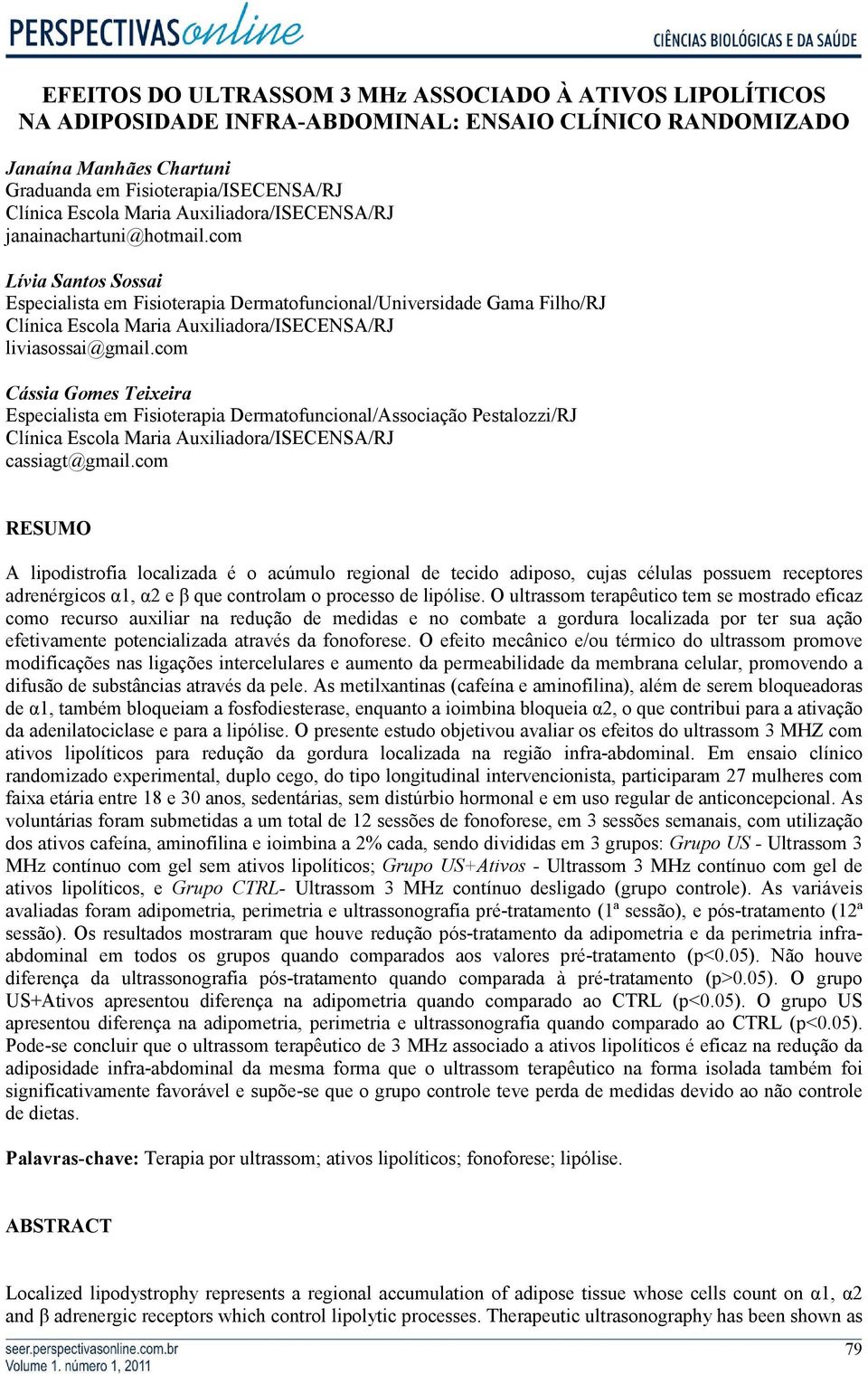 PERSPECTIVASonline
CIÊNCIAS BIOLÓGICAS E DA SAÚDE

EFEITOS DO ULTRASSOM 3 MHz ASSOCIADO À ATIVOS LIPOLÍTICOS NA ADIPOSIDADE INFRA-ABDOMINAL: ENSAIO CLÍNICO RANDOMIZADO

Janaína Manhães Chartuni
Graduanda em Fisioterapia/ISECENSA/RJ
Clínica Escola Maria Auxiliadora/ISECENSA/RJ
janainachartuni@hotmail.com

Lívia Santos Sossai
Especialista em Fisioterapia Dermatofuncional/Universidade Gama Filho/RJ
Clínica Escola Maria Auxiliadora/ISECENSA/RJ
liviasossai@gmail.com

Cássia Gomes Teixeira
Especialista em Fisioterapia Dermatofuncional/Associação Pestalozzi/RJ
Clínica Escola Maria Auxiliadora/ISECENSA/RJ
cassiagt@gmail.com

RESUMO

A lipodistrofia localizada é o acúmulo regional de tecido adiposo, cujas células possuem receptores adrenérgicos α1, α2 e β que controlam o processo de lipólise. O ultrassom terapêutico tem se mostrado eficaz como recurso auxiliar na redução de medidas e no combate a gordura localizada por ter sua ação efetivamente potencializada através da fonoforese. O efeito mecânico e/ou térmico do ultrassom promove modificações nas ligações intercelulares e aumento da permeabilidade da membrana celular, promovendo a difusão de substâncias através da pele. As metilxantinas (cafeína e aminofilina), além de serem bloqueadoras de α1, também bloqueiam a fosfodiesterase, enquanto a ioimbina bloqueia α2, o que contribui para a ativação da adenilatociclase e para a lipólise. O presente estudo objetivou avaliar os efeitos do ultrassom 3 MHZ com ativos lipolíticos para redução da gordura localizada na região infra-abdominal. Em ensaio clínico randomizado experimental, duplo cego, do tipo longitudinal intervencionista, participaram 27 mulheres com faixa etária entre 18 e 30 anos, sedentárias, sem distúrbio hormonal e em uso regular de anticoncepcional. As voluntárias foram submetidas a um total de 12 sessões de fonoforese, em 3 sessões semanais, com utilização dos ativos cafeína, aminofilina e ioimbina a 2% cada, sendo divididas em 3 grupos: Grupo US - Ultrassom 3 MHz contínuo com gel sem ativos lipolíticos; Grupo US+Ativos - Ultrassom 3 MHz contínuo com gel de ativos lipolíticos, e Grupo CTRL- Ultrassom 3 MHz contínuo desligado (grupo controle). As variáveis avaliadas foram adipometria, perimetria e ultrassonografia pré-tratamento (1ª sessão), e pós-tratamento (12ª sessão). Os resultados mostraram que houve redução pós-tratamento da adipometria e da perimetria infra-abdominal em todos os grupos quando comparados aos valores pré-tratamento (p<0.05). Não houve diferença da ultrassonografia pós-tratamento quando comparada à pré-tratamento (p>0.05). O grupo US+Ativos apresentou diferença na adipometria quando comparado ao CTRL (p<0.05). O grupo US apresentou diferença na adipometria, perimetria e ultrassonografia quando comparado ao CTRL (p<0.05). Pode-se concluir que o ultrassom terapêutico de 3 MHz associado a ativos lipolíticos é eficaz na redução da adiposidade infra-abdominal da mesma forma que o ultrassom terapêutico na forma isolada também foi significativamente favorável e supõe-se que o grupo controle teve perda de medidas devido ao não controle de dietas.

Palavras-chave: Terapia por ultrassom; ativos lipolíticos; fonoforese; lipólise.

ABSTRACT

Localized lipodystrophy represents a regional accumulation of adipose tissue whose cells count on α1, α2 and β adrenergic receptors which control lipolytic processes. Therapeutic ultrasonography has been shown as

seer.perspectivasonline.com.br
Volume 1. número 1, 2011
79